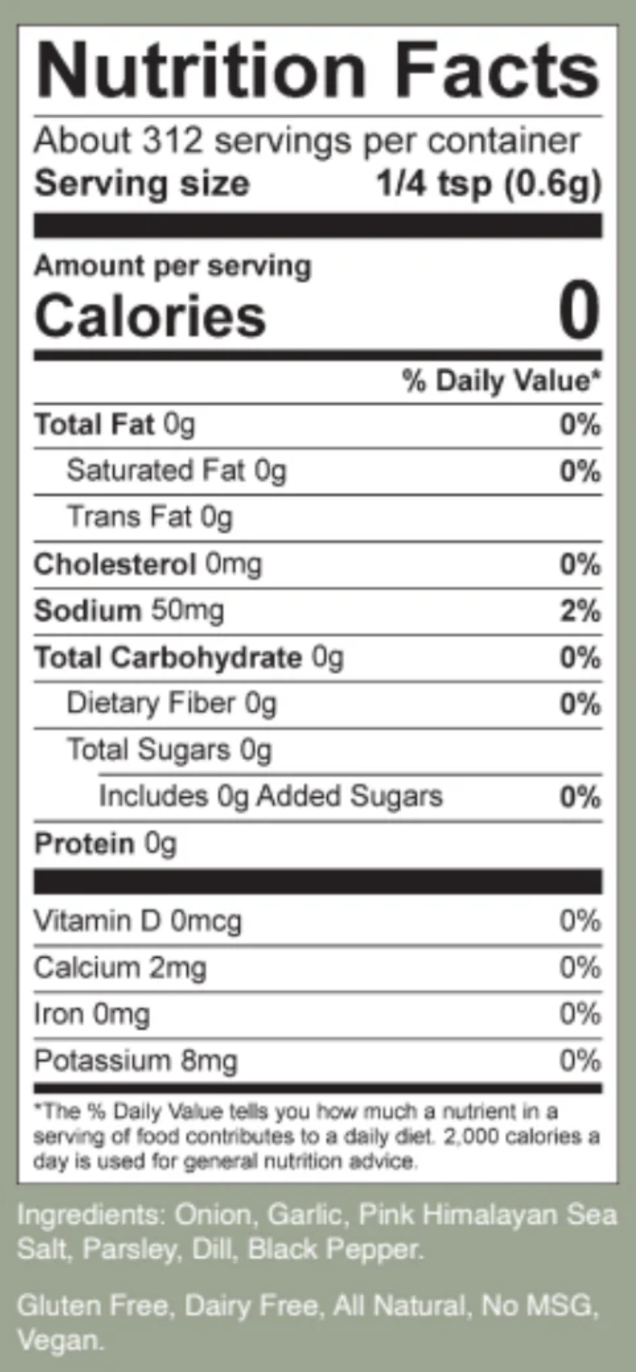 Nutrition Facts

About 312 servings per container
Serving size 1/4 tsp (0.6g)

Amount per serving
Calories 0

% Daily Value*

Total Fat 0g 0%
Saturated Fat 0g 0%
Trans Fat 0g
Cholesterol 0mg 0%
Sodium 50mg 2%
Total Carbohydrate 0g 0%
Dietary Fiber 0g 0%
Total Sugars 0g
Includes 0g Added Sugars 0%
Protein 0g

Vitamin D 0mcg 0%
Calcium 2mg 0%
Iron 0mg 0%
Potassium 8mg 0%

*The % Daily Value tells you how much a nutrient in a serving of food contributes to a daily diet. 2,000 calories a day is used for general nutrition advice.

Ingredients: Onion, Garlic, Pink Himalayan Sea Salt, Parsley, Dill, Black Pepper.

Gluten Free, Dairy Free, All Natural, No MSG, Vegan.